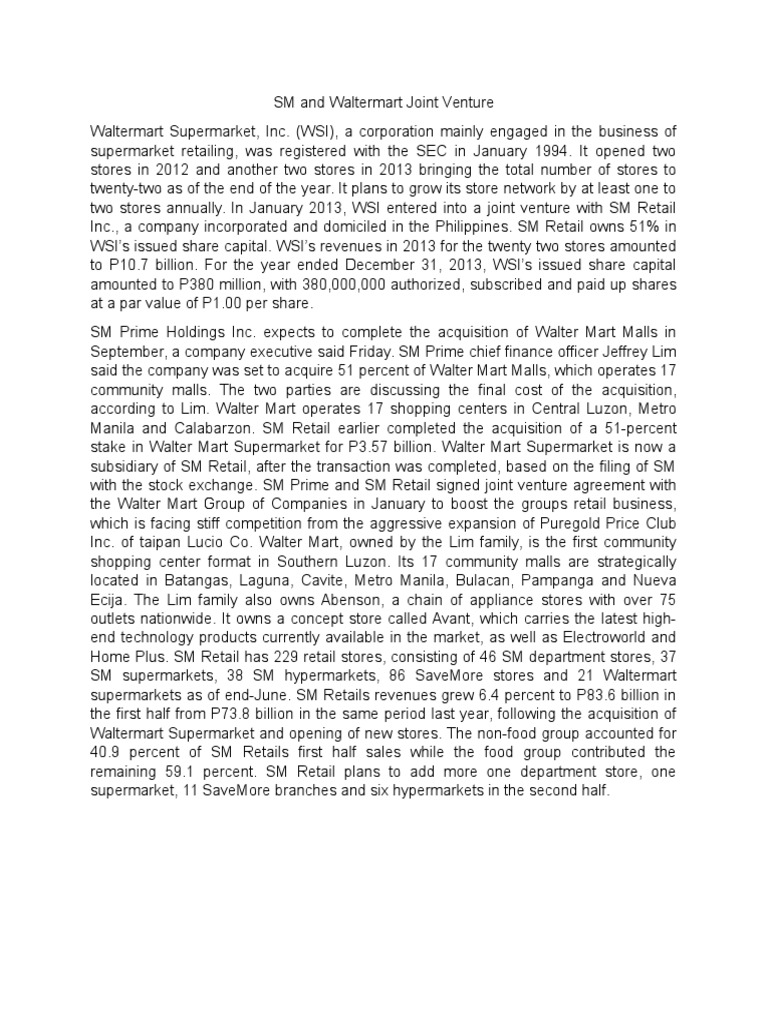 SM and Waltermart Joint Venture

Waltermart Supermarket, Inc. (WSI), a corporation mainly engaged in the business of supermarket retailing, was registered with the SEC in January 1994. It opened two stores in 2012 and another two stores in 2013 bringing the total number of stores to twenty-two as of the end of the year. It plans to grow its store network by at least one to two stores annually. In January 2013, WSI entered into a joint venture with SM Retail Inc., a company incorporated and domiciled in the Philippines. SM Retail owns 51% in WSI's issued share capital. WSI's revenues in 2013 for the twenty two stores amounted to P10.7 billion. For the year ended December 31, 2013, WSI's issued share capital amounted to P380 million, with 380,000,000 authorized, subscribed and paid up shares at a par value of P1.00 per share.

SM Prime Holdings Inc. expects to complete the acquisition of Walter Mart Malls in September, a company executive said Friday. SM Prime chief finance officer Jeffrey Lim said the company was set to acquire 51 percent of Walter Mart Malls, which operates 17 community malls. The two parties are discussing the final cost of the acquisition, according to Lim. Walter Mart operates 17 shopping centers in Central Luzon, Metro Manila and Calabarzon. SM Retail earlier completed the acquisition of a 51-percent stake in Walter Mart Supermarket for P3.57 billion. Walter Mart Supermarket is now a subsidiary of SM Retail, after the transaction was completed, based on the filing of SM with the stock exchange. SM Prime and SM Retail signed joint venture agreement with the Walter Mart Group of Companies in January to boost the groups retail business, which is facing stiff competition from the aggressive expansion of Puregold Price Club Inc. of taipan Lucio Co. Walter Mart, owned by the Lim family, is the first community shopping center format in Southern Luzon. Its 17 community malls are strategically located in Batangas, Laguna, Cavite, Metro Manila, Bulacan, Pampanga and Nueva Ecija. The Lim family also owns Abenson, a chain of appliance stores with over 75 outlets nationwide. It owns a concept store called Avant, which carries the latest high-end technology products currently available in the market, as well as Electroworld and Home Plus. SM Retail has 229 retail stores, consisting of 46 SM department stores, 37 SM supermarkets, 38 SM hypermarkets, 86 SaveMore stores and 21 Waltermart supermarkets as of end-June. SM Retails revenues grew 6.4 percent to P83.6 billion in the first half from P73.8 billion in the same period last year, following the acquisition of Waltermart Supermarket and opening of new stores. The non-food group accounted for 40.9 percent of SM Retails first half sales while the food group contributed the remaining 59.1 percent. SM Retail plans to add more one department store, one supermarket, 11 SaveMore branches and six hypermarkets in the second half.